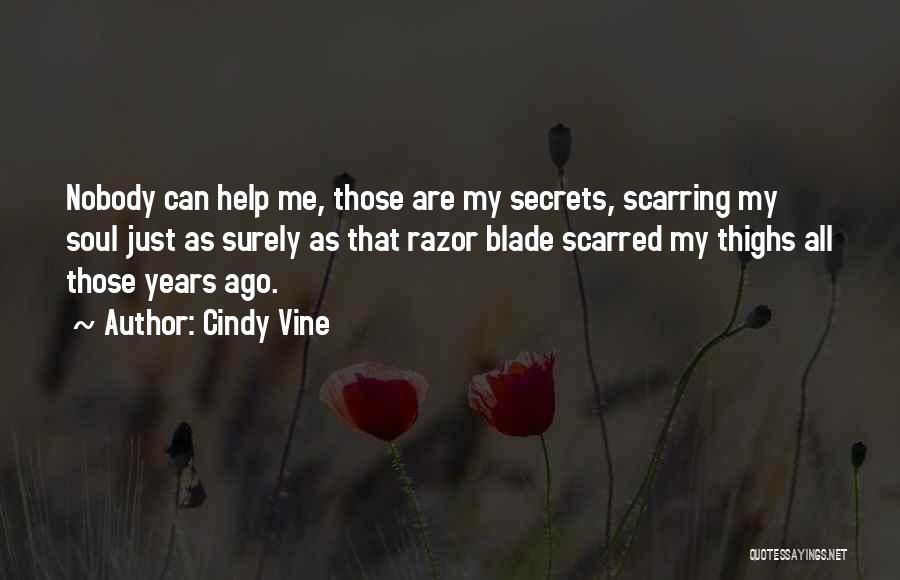 Nobody can help me, those are my secrets, scarring my soul just as surely as that razor blade scarred my thighs all those years ago.

~ Author: Cindy Vine

QUOTESSAYINGS.NET